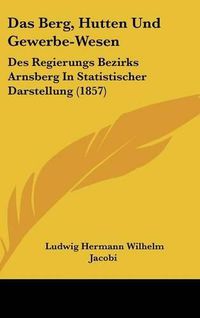 Das Berg, Hutten Und Gewerbe-Wesen

Des Regierungs Bezirks Arnsberg In Statistischer Darstellung (1857)

Ludwig Hermann Wilhelm Jacobi